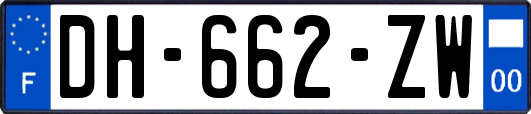 F
DH-662-ZW
00